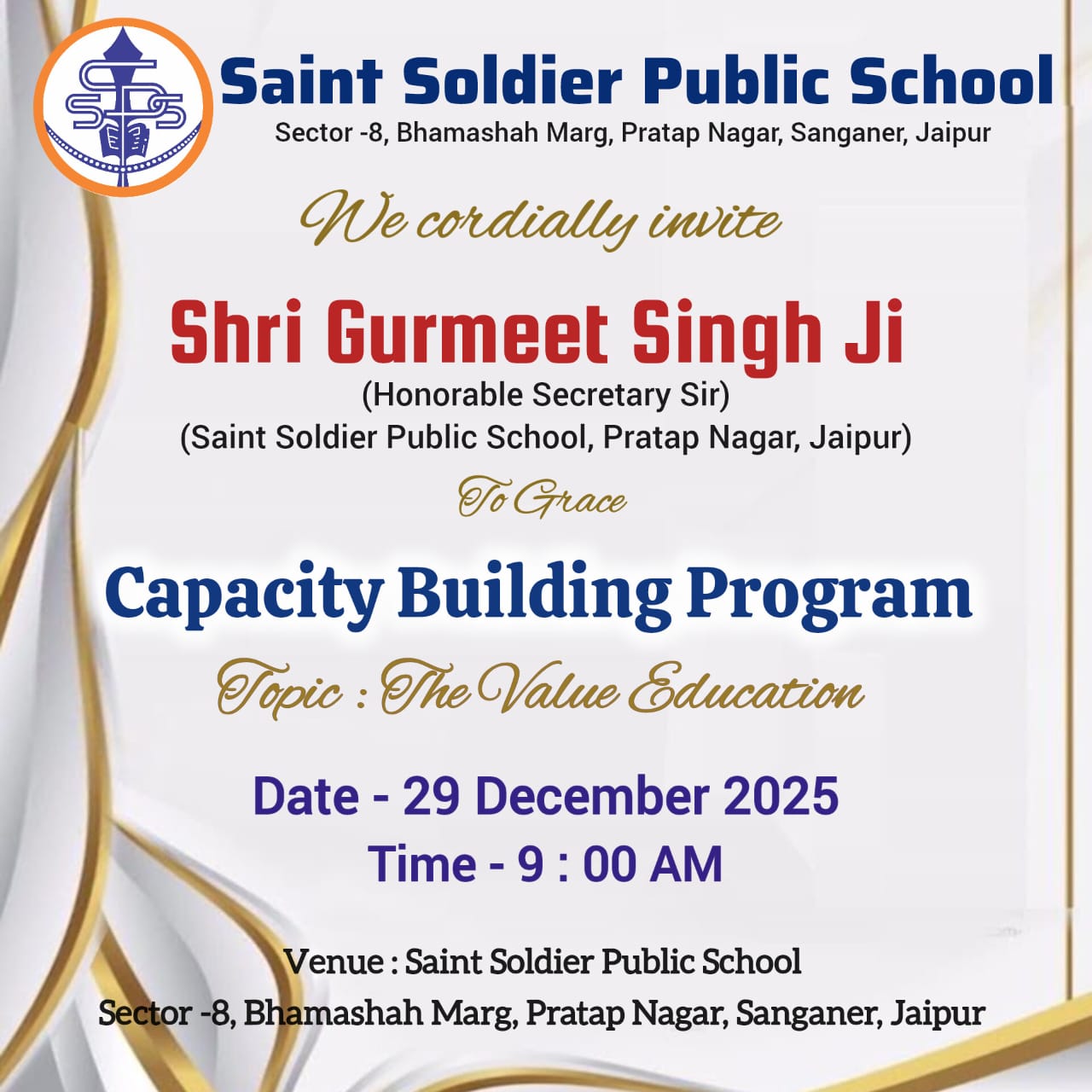 Saint Soldier Public School
Sector -8, Bhamashah Marg, Pratap Nagar, Sanganer, Jaipur

We cordially invite

Shri Gurmeet Singh Ji
(Honorable Secretary Sir)
(Saint Soldier Public School, Pratap Nagar, Jaipur)

To Grace

Capacity Building Program

Topic : The Value Education

Date - 29 December 2025
Time - 9 : 00 AM

Venue : Saint Soldier Public School
Sector -8, Bhamashah Marg, Pratap Nagar, Sanganer, Jaipur